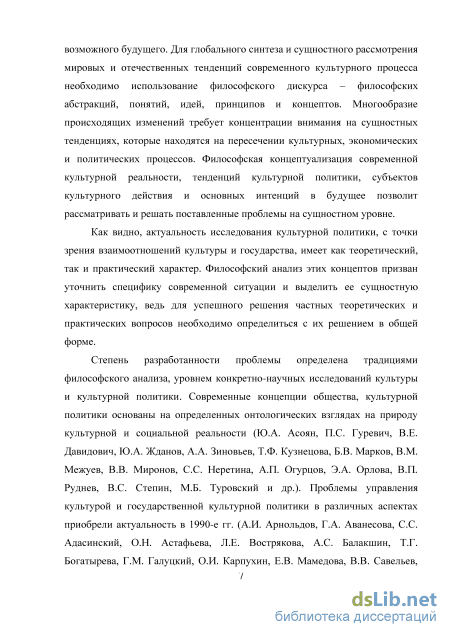 возможного будущего. Для глобального синтеза и сущностного рассмотрения мировых и отечественных тенденций современного культурного процесса необходимо использование философского дискурса – философских абстракций, понятий, идей, принципов и концептов. Многообразие происходящих изменений требует концентрации внимания на сущностных тенденциях, которые находятся на пересечении культурных, экономических и политических процессов. Философская концептуализация современной культурной реальности, тенденций культурной политики, субъектов культурного действия и основных интенций в будущее позволит рассматривать и решать поставленные проблемы на сущностном уровне.

Как видно, актуальность исследования культурной политики, с точки зрения взаимоотношений культуры и государства, имеет как теоретический, так и практический характер. Философский анализ этих концептов призван уточнить специфику современной ситуации и выделить ее сущностную характеристику, ведь для успешного решения частных теоретических и практических вопросов необходимо определиться с их решением в общей форме.

Степень разработанности проблемы определена традициями философского анализа, уровнем конкретно-научных исследований культуры и культурной политики. Современные концепции общества, культурной политики основаны на определенных онтологических взглядах на природу культурной и социальной реальности (Ю.А. Асоян, П.С. Гуревич, В.Е. Давидович, Ю.А. Жданов, А.А. Зиновьев, Т.Ф. Кузнецова, Б.В. Марков, В.М. Межуев, В.В. Миронов, С.С. Неретина, А.П. Огурцов, Э.А. Орлова, В.П. Руднев, В.С. Степин, М.Б. Туровский и др.). Проблемы управления культурой и государственной культурной политики в различных аспектах приобрели актуальность в 1990-е гг. (А.И. Арнольдов, Г.А. Аванесова, С.С. Адасинский, О.Н. Астафьева, Л.Е. Вострякова, А.С. Балакшин, Т.Г. Богатырева, Г.М. Галуцкий, О.И. Карпухин, Е.В. Мамедова, В.В. Савельев,

7

dsLib.net
библиотека диссертаций